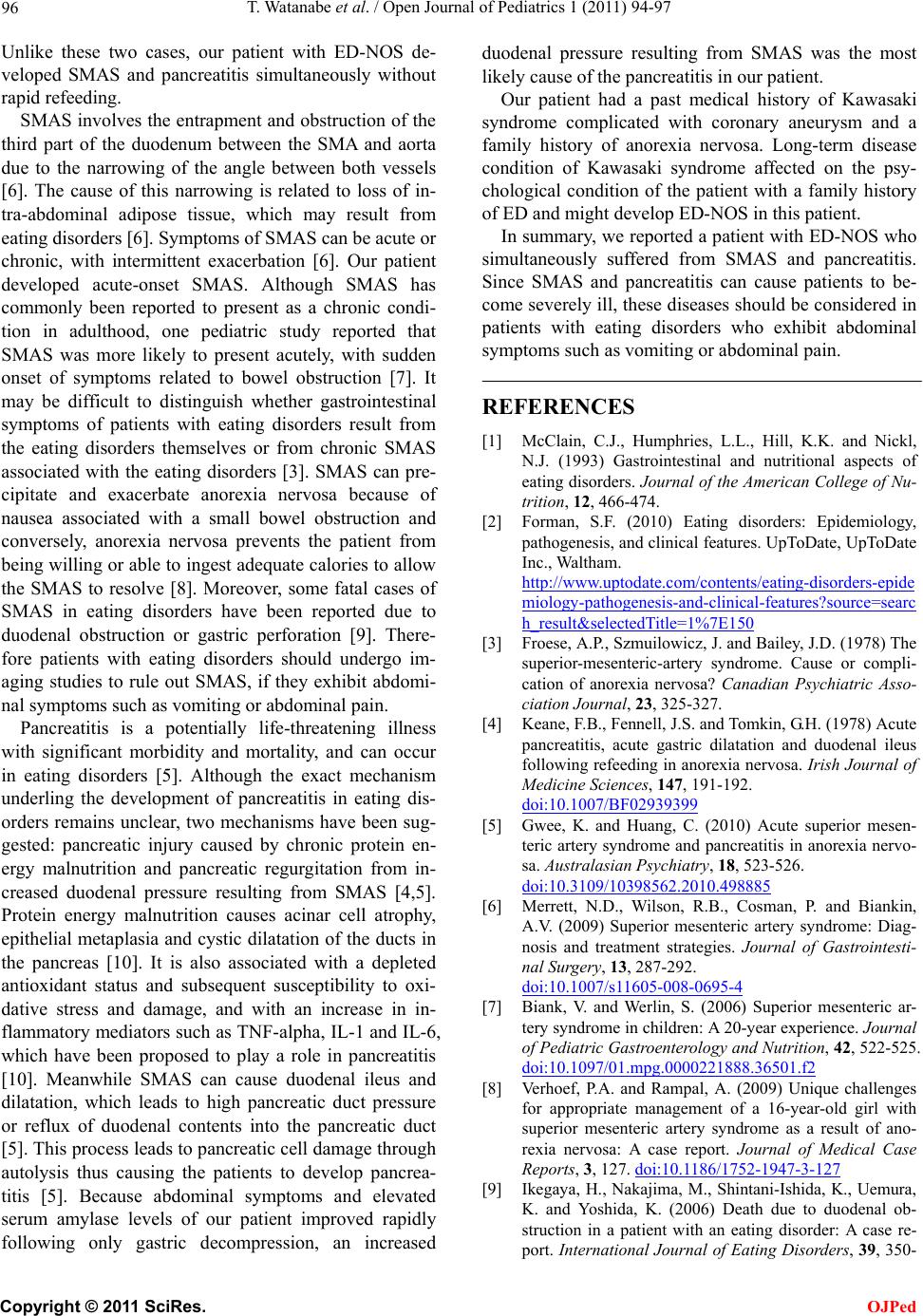 96 T. Watanabe et al. / Open Journal of Pediatrics 1 (2011) 94-97

Unlike these two cases, our patient with ED-NOS developed SMAS and pancreatitis simultaneously without rapid refeeding.

SMAS involves the entrapment and obstruction of the third part of the duodenum between the SMA and aorta due to the narrowing of the angle between both vessels [6]. The cause of this narrowing is related to loss of intra-abdominal adipose tissue, which may result from eating disorders [6]. Symptoms of SMAS can be acute or chronic, with intermittent exacerbation [6]. Our patient developed acute-onset SMAS. Although SMAS has commonly been reported to present as a chronic condition in adulthood, one pediatric study reported that SMAS was more likely to present acutely, with sudden onset of symptoms related to bowel obstruction [7]. It may be difficult to distinguish whether gastrointestinal symptoms of patients with eating disorders result from the eating disorders themselves or from chronic SMAS associated with the eating disorders [3]. SMAS can precipitate and exacerbate anorexia nervosa because of nausea associated with a small bowel obstruction and conversely, anorexia nervosa prevents the patient from being willing or able to ingest adequate calories to allow the SMAS to resolve [8]. Moreover, some fatal cases of SMAS in eating disorders have been reported due to duodenal obstruction or gastric perforation [9]. Therefore patients with eating disorders should undergo imaging studies to rule out SMAS, if they exhibit abdominal symptoms such as vomiting or abdominal pain.

Pancreatitis is a potentially life-threatening illness with significant morbidity and mortality, and can occur in eating disorders [5]. Although the exact mechanism underling the development of pancreatitis in eating disorders remains unclear, two mechanisms have been suggested: pancreatic injury caused by chronic protein energy malnutrition and pancreatic regurgitation from increased duodenal pressure resulting from SMAS [4,5]. Protein energy malnutrition causes acinar cell atrophy, epithelial metaplasia and cystic dilatation of the ducts in the pancreas [10]. It is also associated with a depleted antioxidant status and subsequent susceptibility to oxidative stress and damage, and with an increase in inflammatory mediators such as TNF-alpha, IL-1 and IL-6, which have been proposed to play a role in pancreatitis [10]. Meanwhile SMAS can cause duodenal ileus and dilatation, which leads to high pancreatic duct pressure or reflux of duodenal contents into the pancreatic duct [5]. This process leads to pancreatic cell damage through autolysis thus causing the patients to develop pancreatitis [5]. Because abdominal symptoms and elevated serum amylase levels of our patient improved rapidly following only gastric decompression, an increased duodenal pressure resulting from SMAS was the most likely cause of the pancreatitis in our patient.

Our patient had a past medical history of Kawasaki syndrome complicated with coronary aneurysm and a family history of anorexia nervosa. Long-term disease condition of Kawasaki syndrome affected on the psychological condition of the patient with a family history of ED and might develop ED-NOS in this patient.

In summary, we reported a patient with ED-NOS who simultaneously suffered from SMAS and pancreatitis. Since SMAS and pancreatitis can cause patients to become severely ill, these diseases should be considered in patients with eating disorders who exhibit abdominal symptoms such as vomiting or abdominal pain.

REFERENCES

[1] McClain, C.J., Humphries, L.L., Hill, K.K. and Nickl, N.J. (1993) Gastrointestinal and nutritional aspects of eating disorders. Journal of the American College of Nutrition, 12, 466-474.

[2] Forman, S.F. (2010) Eating disorders: Epidemiology, pathogenesis, and clinical features. UpToDate, UpToDate Inc., Waltham. http://www.uptodate.com/contents/eating-disorders-epidemiology-pathogenesis-and-clinical-features?source=search_result&selectedTitle=1%7E150

[3] Froese, A.P., Szmuilowicz, J. and Bailey, J.D. (1978) The superior-mesenteric-artery syndrome. Cause or complication of anorexia nervosa? Canadian Psychiatric Association Journal, 23, 325-327.

[4] Keane, F.B., Fennell, J.S. and Tomkin, G.H. (1978) Acute pancreatitis, acute gastric dilatation and duodenal ileus following refeeding in anorexia nervosa. Irish Journal of Medicine Sciences, 147, 191-192. doi:10.1007/BF02939399

[5] Gwee, K. and Huang, C. (2010) Acute superior mesenteric artery syndrome and pancreatitis in anorexia nervosa. Australasian Psychiatry, 18, 523-526. doi:10.3109/10398562.2010.498885

[6] Merrett, N.D., Wilson, R.B., Cosman, P. and Biankin, A.V. (2009) Superior mesenteric artery syndrome: Diagnosis and treatment strategies. Journal of Gastrointestinal Surgery, 13, 287-292. doi:10.1007/s11605-008-0695-4

[7] Biank, V. and Werlin, S. (2006) Superior mesenteric artery syndrome in children: A 20-year experience. Journal of Pediatric Gastroenterology and Nutrition, 42, 522-525. doi:10.1097/01.mpg.0000221888.36501.f2

[8] Verhoef, P.A. and Rampal, A. (2009) Unique challenges for appropriate management of a 16-year-old girl with superior mesenteric artery syndrome as a result of anorexia nervosa: A case report. Journal of Medical Case Reports, 3, 127. doi:10.1186/1752-1947-3-127

[9] Ikegaya, H., Nakajima, M., Shintani-Ishida, K., Uemura, K. and Yoshida, K. (2006) Death due to duodenal obstruction in a patient with an eating disorder: A case report. International Journal of Eating Disorders, 39, 350-

Copyright © 2011 SciRes. OJPed